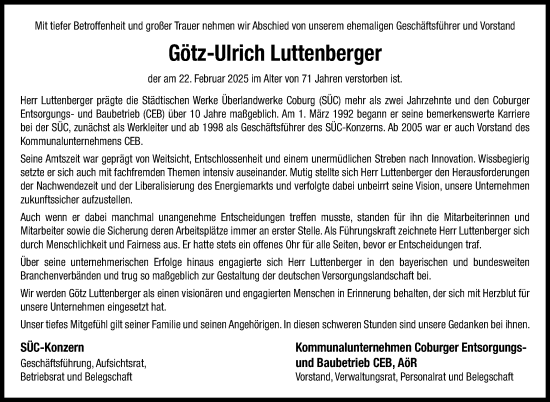 Mit tiefer Betroffenheit und großer Trauer nehmen wir Abschied von unserem ehemaligen Geschäftsführer und Vorstand

Götz-Ulrich Luttenberger

der am 22. Februar 2025 im Alter von 71 Jahren verstorben ist.

Herr Luttenberger prägte die Städtischen Werke Überlandwerke Coburg (SÜC) mehr als zwei Jahrzehnte und den Coburger Entsorgungs- und Baubetrieb (CEB) über 10 Jahre maßgeblich. Am 1. März 1992 begann er seine bemerkenswerte Karriere bei der SÜC, zunächst als Werkleiter und ab 1998 als Geschäftsführer des SÜC-Konzerns. Ab 2005 war er auch Vorstand des Kommunalunternehmens CEB.

Seine Amtszeit war geprägt von Weitsicht, Entschlossenheit und einem unermüdlichen Streben nach Innovation. Wissbegierig setzte er sich auch mit fachfremden Themen intensiv auseinander. Mutig stellte sich Herr Luttenberger den Herausforderungen der Nachwendezeit und der Liberalisierung des Energiemarkts und verfolgte dabei unbeirrt seine Vision, unsere Unternehmen zukunftssicher aufzustellen.

Auch wenn er dabei manchmal unangenehme Entscheidungen treffen musste, standen für ihn die Mitarbeiterinnen und Mitarbeiter sowie die Sicherung deren Arbeitsplätze immer an erster Stelle. Als Führungskraft zeichnete Herr Luttenberger sich durch Menschlichkeit und Fairness aus. Er hatte stets ein offenes Ohr für alle Seiten, bevor er Entscheidungen traf.

Über seine unternehmerischen Erfolge hinaus engagierte sich Herr Luttenberger in den bayerischen und bundesweiten Branchenverbänden und trug so maßgeblich zur Gestaltung der deutschen Versorgungslandschaft bei.

Wir werden Götz Luttenberger als einen visionären und engagierten Menschen in Erinnerung behalten, der sich mit Herzblut für unsere Unternehmen eingesetzt hat.

Unser tiefes Mitgefühl gilt seiner Familie und seinen Angehörigen. In diesen schweren Stunden sind unsere Gedanken bei ihnen.

SÜC-Konzern
Geschäftsführung, Aufsichtsrat,
Betriebsrat und Belegschaft

Kommunalunternehmen Coburger Entsorgungs- und Baubetrieb CEB, AöR
Vorstand, Verwaltungsrat, Personalrat und Belegschaft